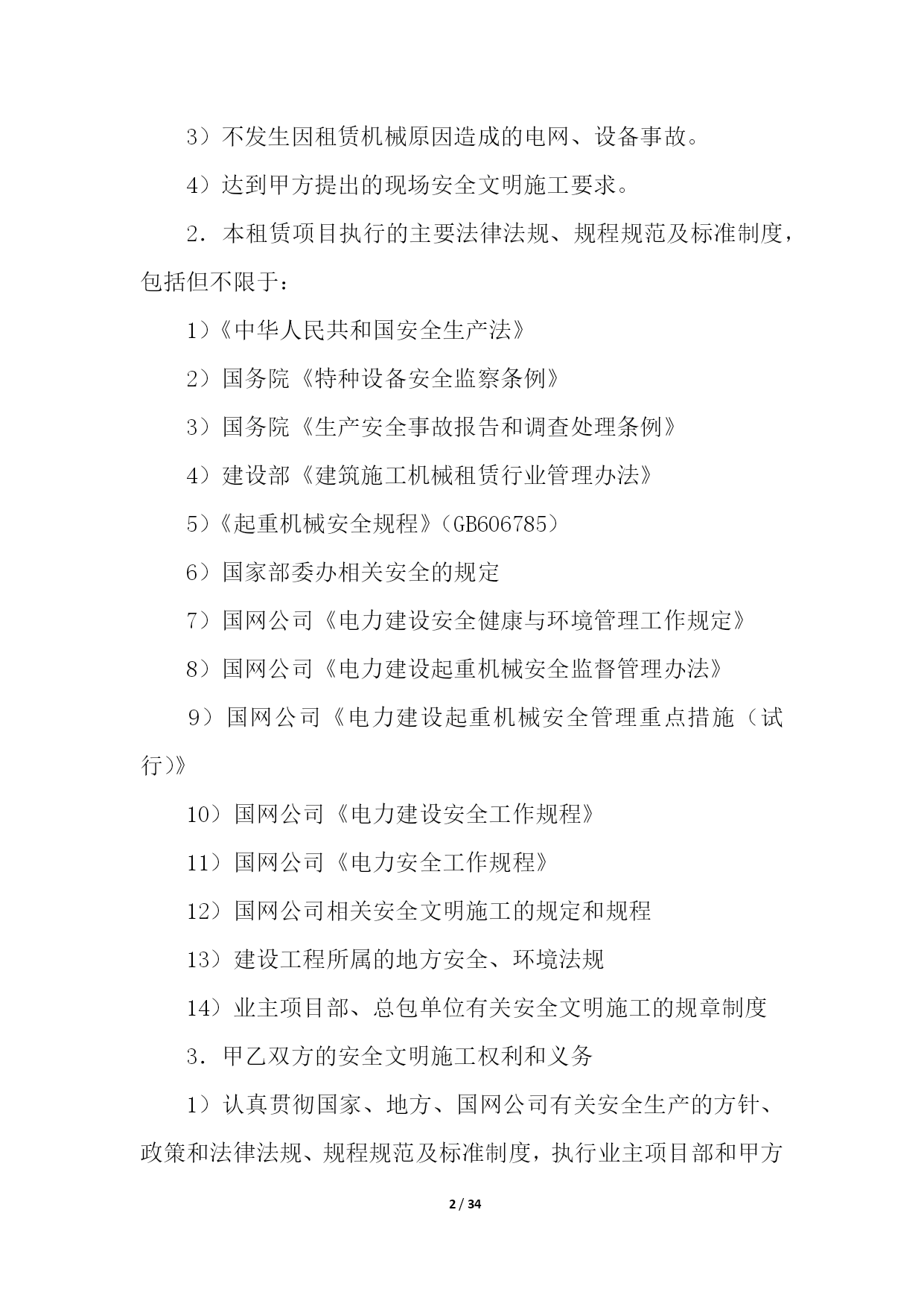 3）不发生因租赁机械原因造成的电网、设备事故。

4）达到甲方提出的现场安全文明施工要求。

2．本租赁项目执行的主要法律法规、规程规范及标准制度，包括但不限于：

1）《中华人民共和国安全生产法》

2）国务院《特种设备安全监察条例》

3）国务院《生产安全事故报告和调查处理条例》

4）建设部《建筑施工机械租赁行业管理办法》

5）《起重机械安全规程》（GB606785）

6）国家部委办相关安全的规定

7）国网公司《电力建设安全健康与环境管理工作规定》

8）国网公司《电力建设起重机械安全监督管理办法》

9）国网公司《电力建设起重机械安全管理重点措施（试行)》

10）国网公司《电力建设安全工作规程》

11）国网公司《电力安全工作规程》

12）国网公司相关安全文明施工的规定和规程

13）建设工程所属的地方安全、环境法规

14）业主项目部、总包单位有关安全文明施工的规章制度

3．甲乙双方的安全文明施工权利和义务

1）认真贯彻国家、地方、国网公司有关安全生产的方针、政策和法律法规、规程规范及标准制度，执行业主项目部和甲方

2 / 34